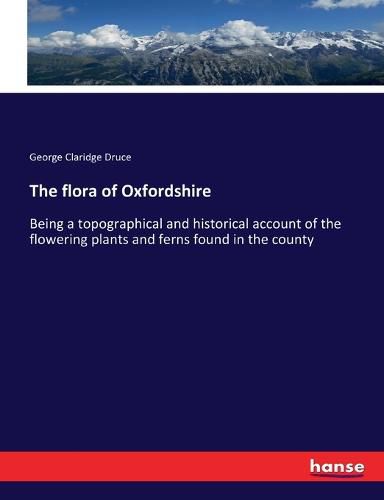 George Claridge Druce

The flora of Oxfordshire

Being a topographical and historical account of the flowering plants and ferns found in the county

hanse